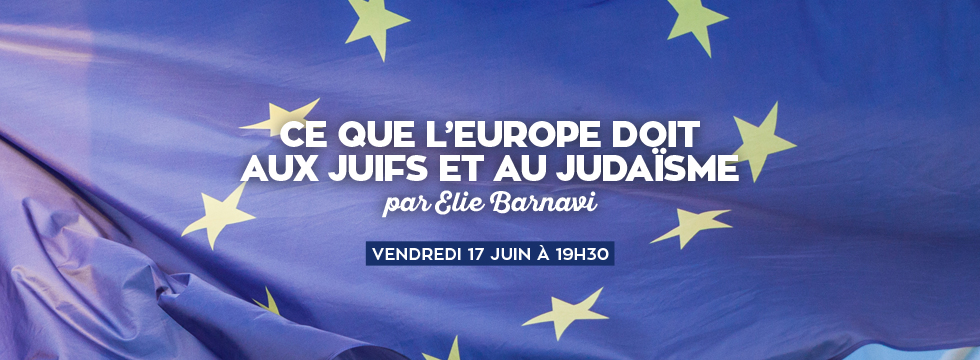 CE QUE L'EUROPE DOIT AUX JUIFS ET AU JUDAÏSME
par Elie Barnavi

VENDREDI 17 JUIN À 19H30